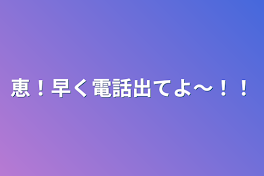 恵！早く電話出てよ〜！！